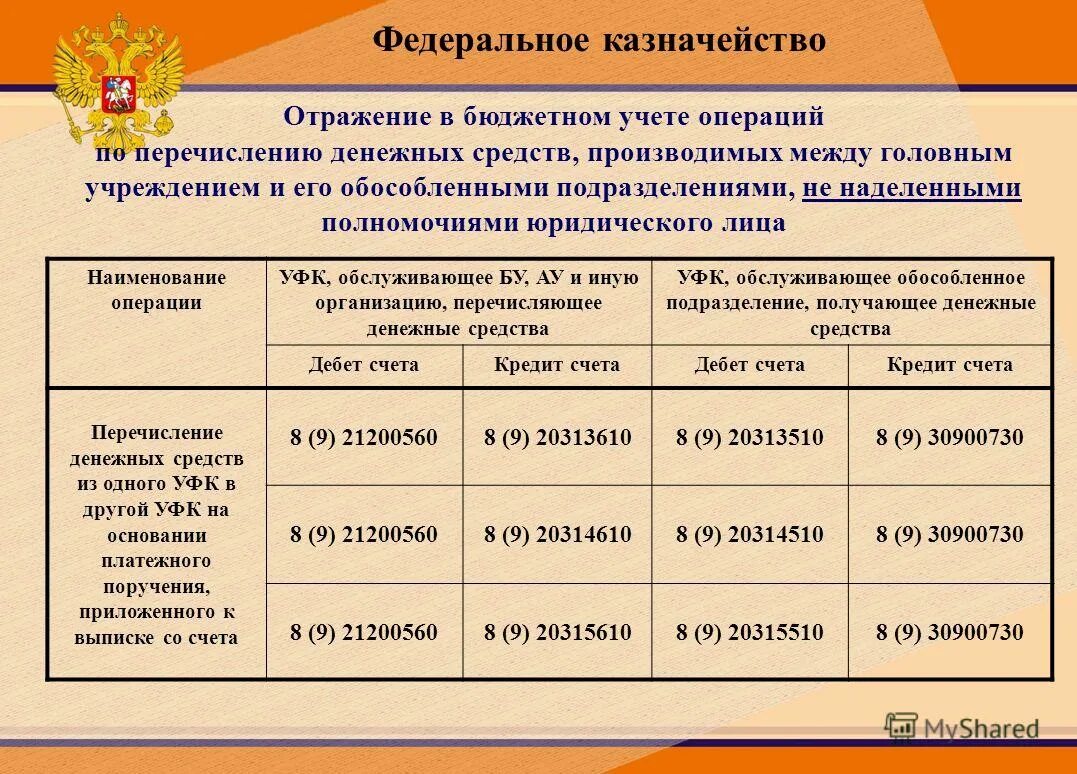 Федеральное казначейство

Отражение в бюджетном учете операций по перечислению денежных средств, производимых между головным учреждением и его обособленными подразделениями, не наделенными полномочиями юридического лица

| Наименование операции | УФК, обслуживающее БУ, АУ и иную организацию, перечисляющее денежные средства | | УФК, обслуживающее обособленное подразделение, получающее денежные средства | |
|---|---|---|---|---|
| | Дебет счета | Кредит счета | Дебет счета | Кредит счета |
| Перечисление денежных средств из одного УФК в другой УФК на основании платежного поручения, приложенного к выписке со счета | 8 (9) 21200560 | 8 (9) 20313610 | 8 (9) 20313510 | 8 (9) 30900730 |
| | 8 (9) 21200560 | 8 (9) 20314610 | 8 (9) 20314510 | 8 (9) 30900730 |
| | 8 (9) 21200560 | 8 (9) 20315610 | 8 (9) 20315510 | 8 (9) 30900730 |

MyShared